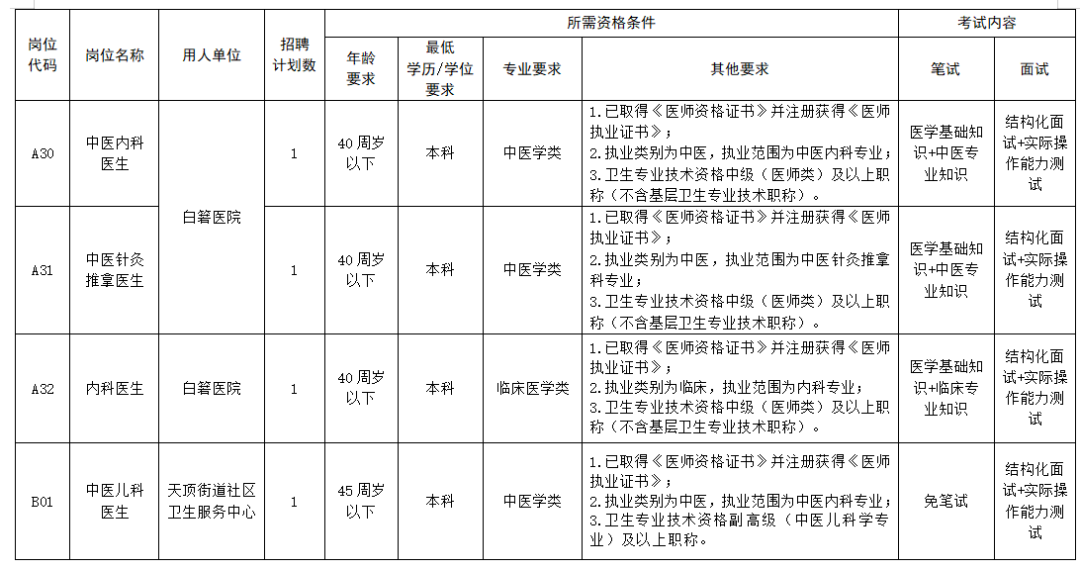 | 岗位代码 | 岗位名称 | 用人单位 | 招聘计划数 | 所需资格条件 |  |  |  | 考试内容 |  |
|---|---|---|---|---|---|---|---|---|---|
|  |  |  |  | 年龄要求 | 最低学历/学位要求 | 专业要求 | 其他要求 | 笔试 | 面试 |
| A30 | 中医内科医生 | 白箬医院 | 1 | 40周岁以下 | 本科 | 中医学类 | 1.已取得《医师资格证书》并注册获得《医师执业证书》；2.执业类别为中医，执业范围为中医内科专业；3.卫生专业技术资格中级（医师类）及以上职称（不含基层卫生专业技术职称）。 | 医学基础知识+中医专业知识 | 结构化面试+实际操作能力测试 |
| A31 | 中医针灸推拿医生 |  | 1 | 40周岁以下 | 本科 | 中医学类 | 1.已取得《医师资格证书》并注册获得《医师执业证书》；2.执业类别为中医，执业范围为中医针灸推拿科专业；3.卫生专业技术资格中级（医师类）及以上职称（不含基层卫生专业技术职称）。 | 医学基础知识+中医专业知识 | 结构化面试+实际操作能力测试 |
| A32 | 内科医生 | 白箬医院 | 1 | 40周岁以下 | 本科 | 临床医学类 | 1.已取得《医师资格证书》并注册获得《医师执业证书》；2.执业类别为临床，执业范围为内科专业；3.卫生专业技术资格中级（医师类）及以上职称（不含基层卫生专业技术职称）。 | 医学基础知识+临床专业知识 | 结构化面试+实际操作能力测试 |
| B01 | 中医儿科医生 | 天顶街道社区卫生服务中心 | 1 | 45周岁以下 | 本科 | 中医学类 | 1.已取得《医师资格证书》并注册获得《医师执业证书》；2.执业类别为中医，执业范围为中医内科专业；3.卫生专业技术资格副高级（中医儿科学专业）及以上职称。 | 免笔试 | 结构化面试+实际操作能力测试 |